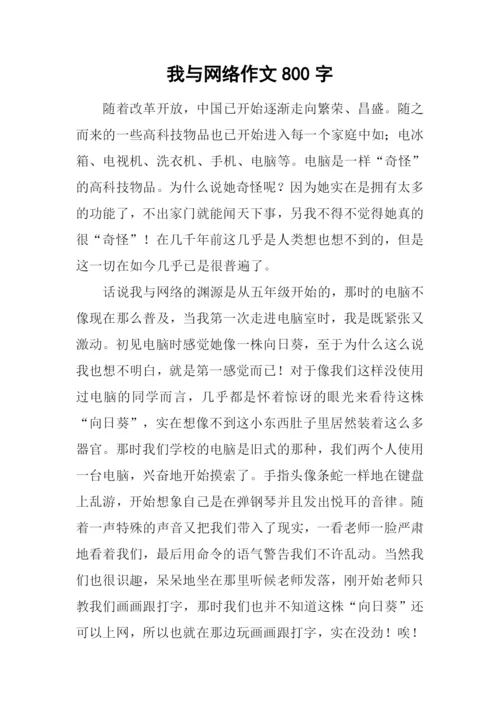 我与网络作文 800 字

随着改革开放，中国已开始逐渐走向繁荣、昌盛。随之而来的一些高科技物品也已开始进入每一个家庭中如：电冰箱、电视机、洗衣机、手机、电脑等。电脑是一样“奇怪”的高科技物品。为什么说她奇怪呢？因为她实在是拥有太多的功能了，不出家门就能闻天下事，另我不得不觉得她真的很“奇怪”！在几千年前这几乎是人类想也想不到的，但是这一切在如今几乎已是很普遍了。

话说我与网络的渊源是从五年级开始的，那时的电脑不像现在那么普及，当我第一次走进电脑室时，我是既紧张又激动。初见电脑时感觉她像一株向日葵，至于为什么这么说我也想不明白，就是第一感觉而已！对于像我们这样没使用过电脑的同学而言，几乎都是怀着惊讶的眼光来看待这株“向日葵”，实在想像不到这小东西肚子里居然装着这么多器官。那时我们学校的电脑是旧式的那种，我们两个人使用一台电脑，兴奋地开始摸索了。手指头像条蛇一样地在键盘上乱游，开始想象自己是在弹钢琴并且发出悦耳的音律。随着一声特殊的声音又把我们带入了现实，一看老师一脸严肃地看着我们，最后用命令的语气警告我们不许乱动。当然我们也很识趣，呆呆地坐在那里听候老师发落，刚开始老师只教我们画画跟打字，那时我们也并不知道这株“向日葵”还可以上网，所以也就在那边玩画画跟打字，实在没劲！唉！